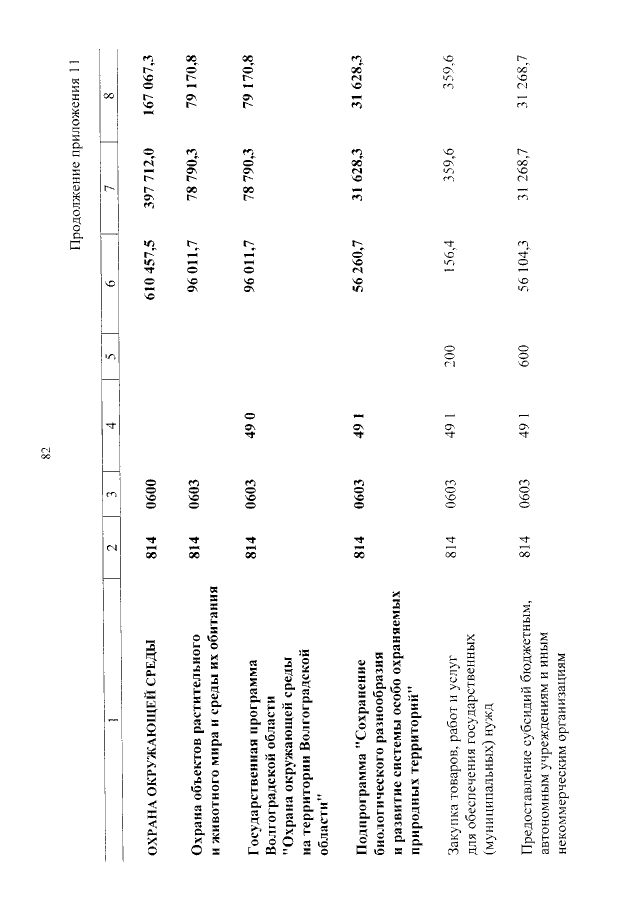 82

Продолжение приложения 11

| 1 | 2 | 3 | 4 | 5 | 6 | 7 | 8 |
|---|---|---|---|---|---|---|---|
| ОХРАНА ОКРУЖАЮЩЕЙ СРЕДЫ | 814 | 0600 | | | 610 457,5 | 397 712,0 | 167 067,3 |
| Охрана объектов растительного и животного мира и среды их обитания | 814 | 0603 | | | 96 011,7 | 78 790,3 | 79 170,8 |
| Государственная программа Волгоградской области "Охрана окружающей среды на территории Волгоградской области" | 814 | 0603 | 49 0 | | 96 011,7 | 78 790,3 | 79 170,8 |
| Подпрограмма "Сохранение биологического разнообразия и развитие системы особо охраняемых природных территорий" | 814 | 0603 | 49 1 | | 56 260,7 | 31 628,3 | 31 628,3 |
| Закупка товаров, работ и услуг для обеспечения государственных (муниципальных) нужд | 814 | 0603 | 49 1 | 200 | 156,4 | 359,6 | 359,6 |
| Предоставление субсидий бюджетным, автономным учреждениям и иным некоммерческим организациям | 814 | 0603 | 49 1 | 600 | 56 104,3 | 31 268,7 | 31 268,7 |